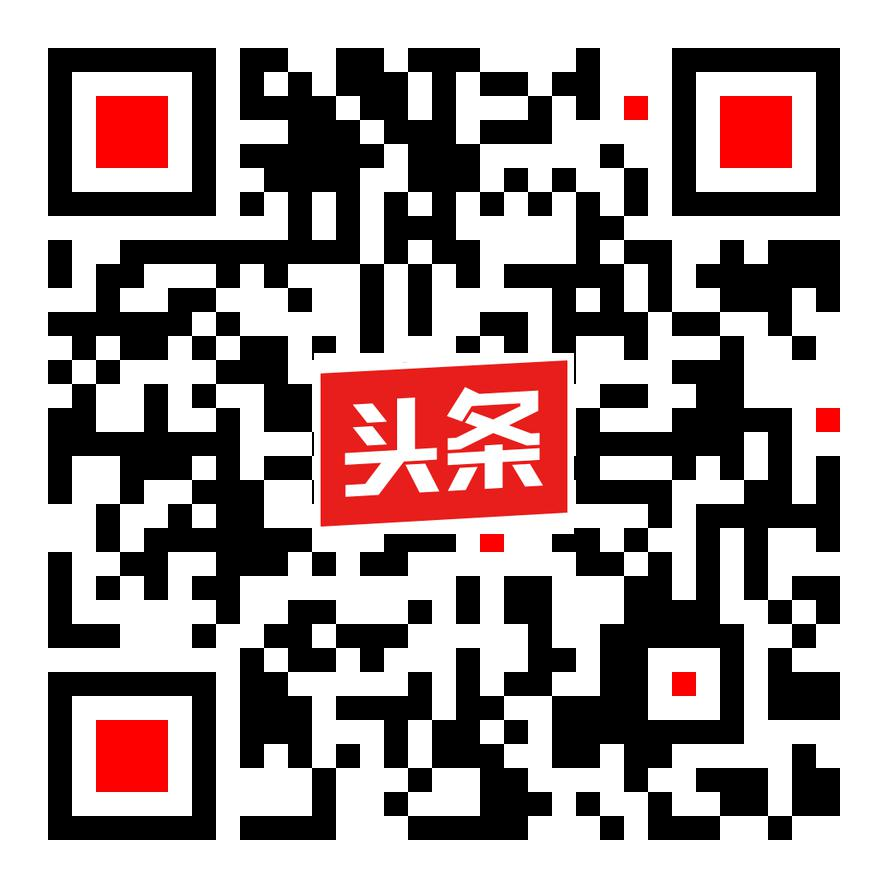 头条